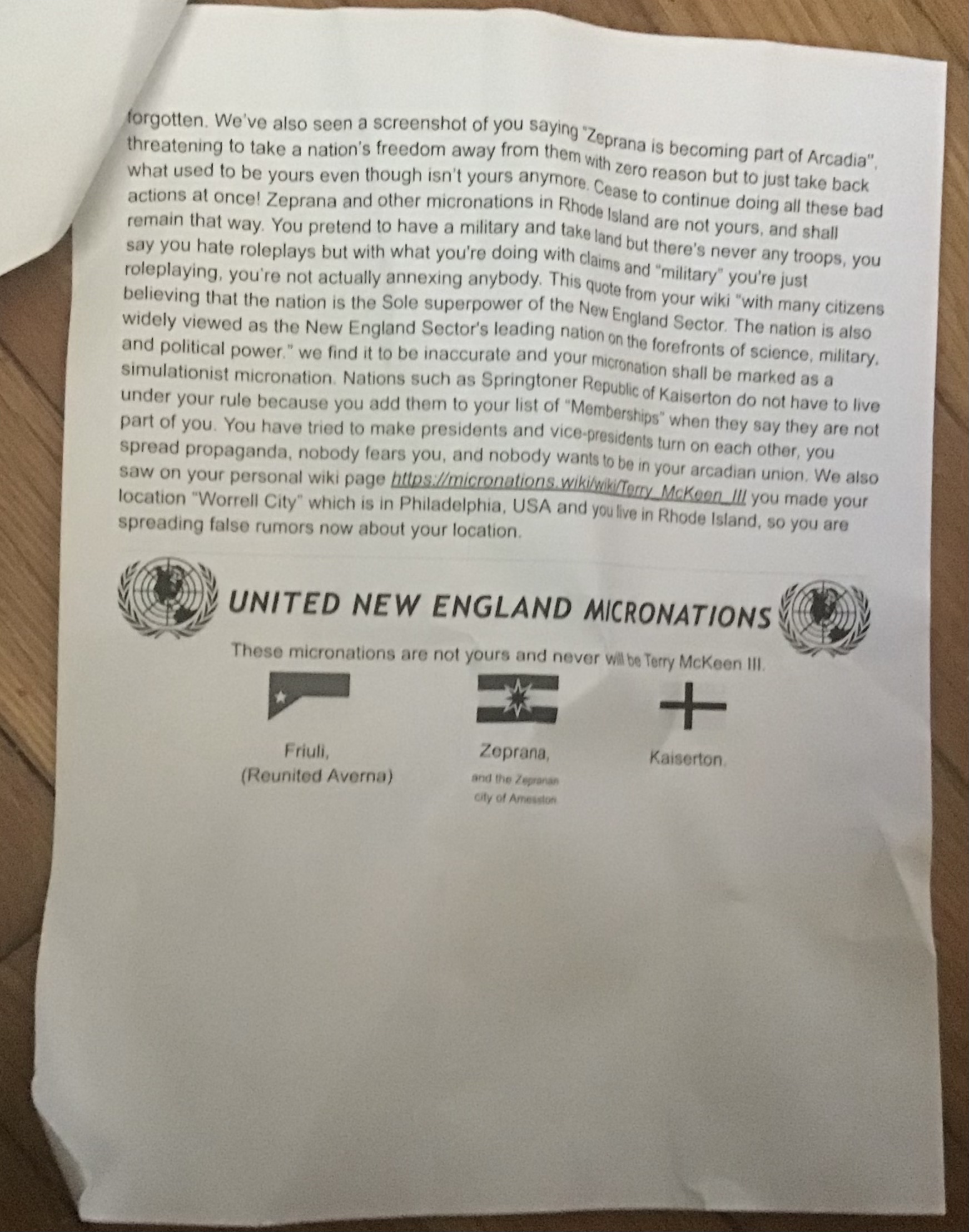 forgotten. We've also seen a screenshot of you saying "Zeprana is becoming part of Arcadia", threatening to take a nation's freedom away from them with zero reason but to just take back what used to be yours even though isn't yours anymore. Cease to continue doing all these bad actions at once! Zeprana and other micronations in Rhode Island are not yours, and shall remain that way. You pretend to have a military and take land but there's never any troops, you say you hate roleplays but with what you're doing with claims and "military" you're just roleplaying, you're not actually annexing anybody. This quote from your wiki "with many citizens believing that the nation is the Sole superpower of the New England Sector. The nation is also widely viewed as the New England Sector's leading nation on the forefronts of science, military, and political power." we find it to be inaccurate and your micronation shall be marked as a simulationist micronation. Nations such as Springtoner Republic of Kaiserton do not have to live under your rule because you add them to your list of "Memberships" when they say they are not part of you. You have tried to make presidents and vice-presidents turn on each other, you spread propaganda, nobody fears you, and nobody wants to be in your arcadian union. We also saw on your personal wiki page https://micronations.wiki/wiki/Terry_McKeen_III you made your location "Worrell City" which is in Philadelphia, USA and you live in Rhode Island, so you are spreading false rumors now about your location.

UNITED NEW ENGLAND MICRONATIONS

These micronations are not yours and never will be Terry McKeen III.

Friuli, (Reunited Averna)

Zeprana, and the Zepranan city of Amesston

Kaiserton.